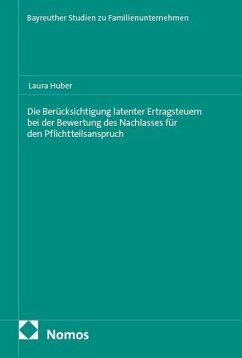 Bayreuther Studien zu Familienunternehmen

Laura Huber

Die Berücksichtigung latenter Ertragsteuern bei der Bewertung des Nachlasses für den Pflichtteilsanspruch

Nomos